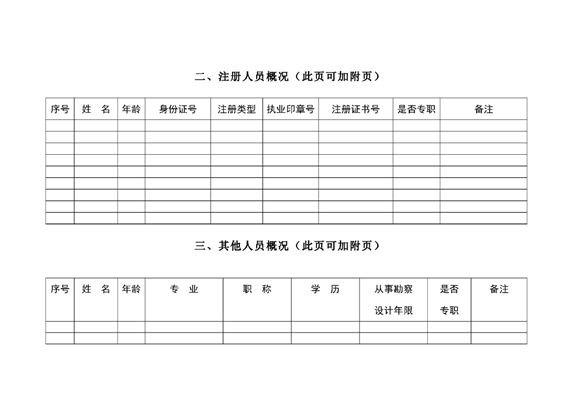 二、注册人员概况（此页可加附页）

| 序号 | 姓　名 | 年龄 | 身份证号 | 注册类型 | 执业印章号 | 注册证书号 | 是否专职 | 备注 |
|---|---|---|---|---|---|---|---|---|
| | | | | | | | | |
| | | | | | | | | |
| | | | | | | | | |
| | | | | | | | | |
| | | | | | | | | |
| | | | | | | | | |
| | | | | | | | | |
| | | | | | | | | |
| | | | | | | | | |

三、其他人员概况（此页可加附页）

| 序号 | 姓　名 | 年龄 | 专　业 | 职　称 | 学　历 | 从事勘察设计年限 | 是否专职 | 备注 |
|---|---|---|---|---|---|---|---|---|
| | | | | | | | | |
| | | | | | | | | |